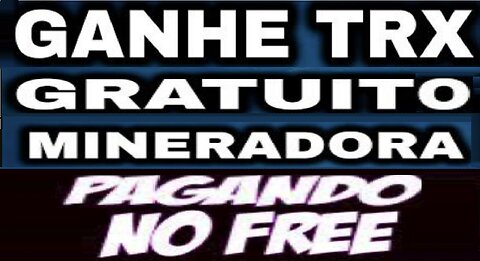 GANHE TRX
GRATUITO
MINERADORA
PAGANDO
NO FREE